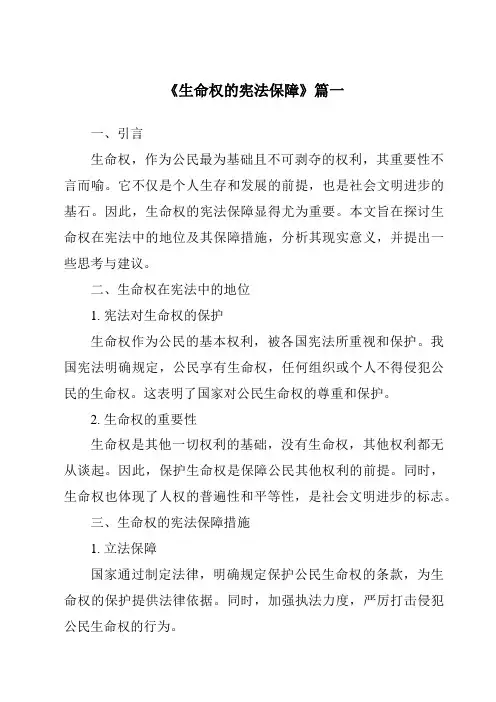 《生命权的宪法保障》篇一

一、引言

生命权，作为公民最为基础且不可剥夺的权利，其重要性不言而喻。它不仅是个人生存和发展的前提，也是社会文明进步的基石。因此，生命权的宪法保障显得尤为重要。本文旨在探讨生命权在宪法中的地位及其保障措施，分析其现实意义，并提出一些思考与建议。

二、生命权在宪法中的地位

1. 宪法对生命权的保护

生命权作为公民的基本权利，被各国宪法所重视和保护。我国宪法明确规定，公民享有生命权，任何组织或个人不得侵犯公民的生命权。这表明了国家对公民生命权的尊重和保护。

2. 生命权的重要性

生命权是其他一切权利的基础，没有生命权，其他权利都无从谈起。因此，保护生命权是保障公民其他权利的前提。同时，生命权也体现了人权的普遍性和平等性，是社会文明进步的标志。

三、生命权的宪法保障措施

1. 立法保障

国家通过制定法律，明确规定保护公民生命权的条款，为生命权的保护提供法律依据。同时，加强执法力度，严厉打击侵犯公民生命权的行为。